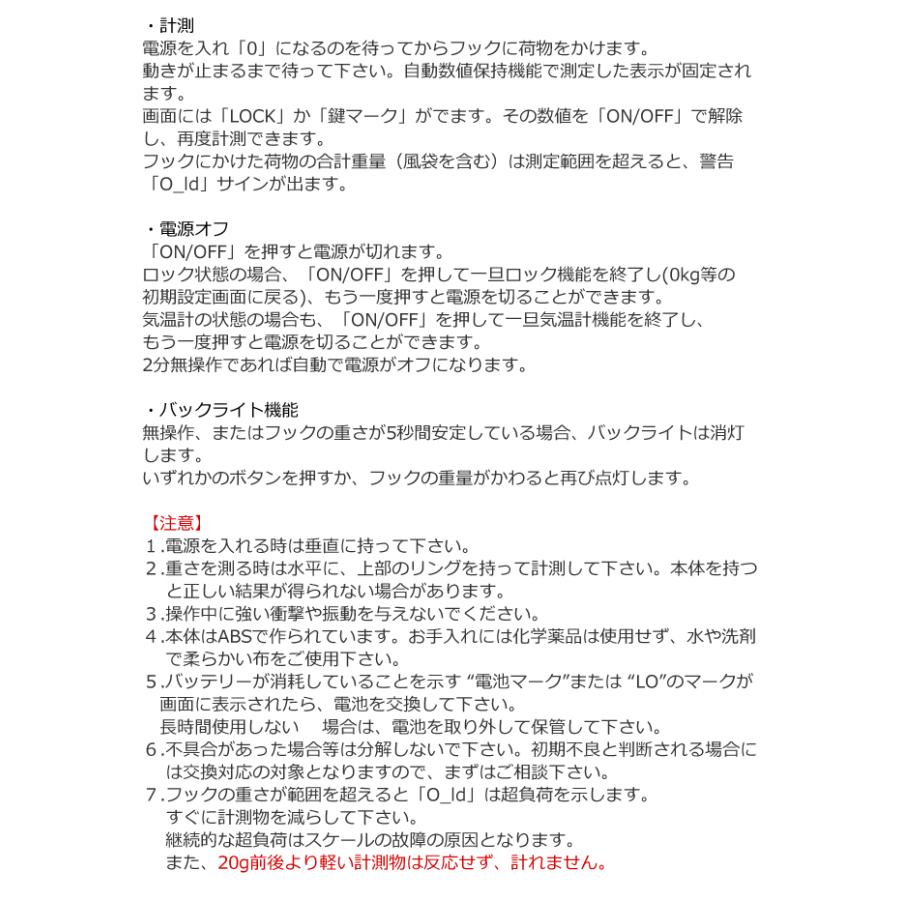 ・計測
電源を入れ「0」になるのを待ってからフックに荷物をかけます。
動きが止まるまで待って下さい。自動数値保持機能で測定した表示が固定されます。
画面には「LOCK」か「鍵マーク」がでます。その数値を「ON/OFF」で解除し、再度計測できます。
フックにかけた荷物の合計重量（風袋を含む）は測定範囲を超えると、警告「O_ld」サインが出ます。

・電源オフ
「ON/OFF」を押すと電源が切れます。
ロック状態の場合、「ON/OFF」を押して一旦ロック機能を終了し(0kg等の初期設定画面に戻る)、もう一度押すと電源を切ることができます。
気温計の状態の場合も、「ON/OFF」を押して一旦気温計機能を終了し、
もう一度押すと電源を切ることができます。
2分無操作であれば自動で電源がオフになります。

・バックライト機能
無操作、またはフックの重さが5秒間安定している場合、バックライトは消灯します。
いずれかのボタンを押すか、フックの重量がかわると再び点灯します。

【注意】
1.電源を入れる時は垂直に持って下さい。
2.重さを測る時は水平に、上部のリングを持って計測して下さい。本体を持つと正しい結果が得られない場合があります。
3.操作中に強い衝撃や振動を与えないでください。
4.本体はABSで作られています。お手入れには化学薬品は使用せず、水や洗剤で柔らかい布をご使用下さい。
5.バッテリーが消耗していることを示す “電池マーク”または “LO”のマークが画面に表示されたら、電池を交換して下さい。
長時間使用しない　場合は、電池を取り外して保管して下さい。
6.不具合があった場合等は分解しないで下さい。初期不良と判断される場合には交換対応の対象となりますので、まずはご相談下さい。
7.フックの重さが範囲を超えると「O_ld」は超負荷を示します。
すぐに計測物を減らして下さい。
継続的な超負荷はスケールの故障の原因となります。
また、20g前後より軽い計測物は反応せず、計れません。